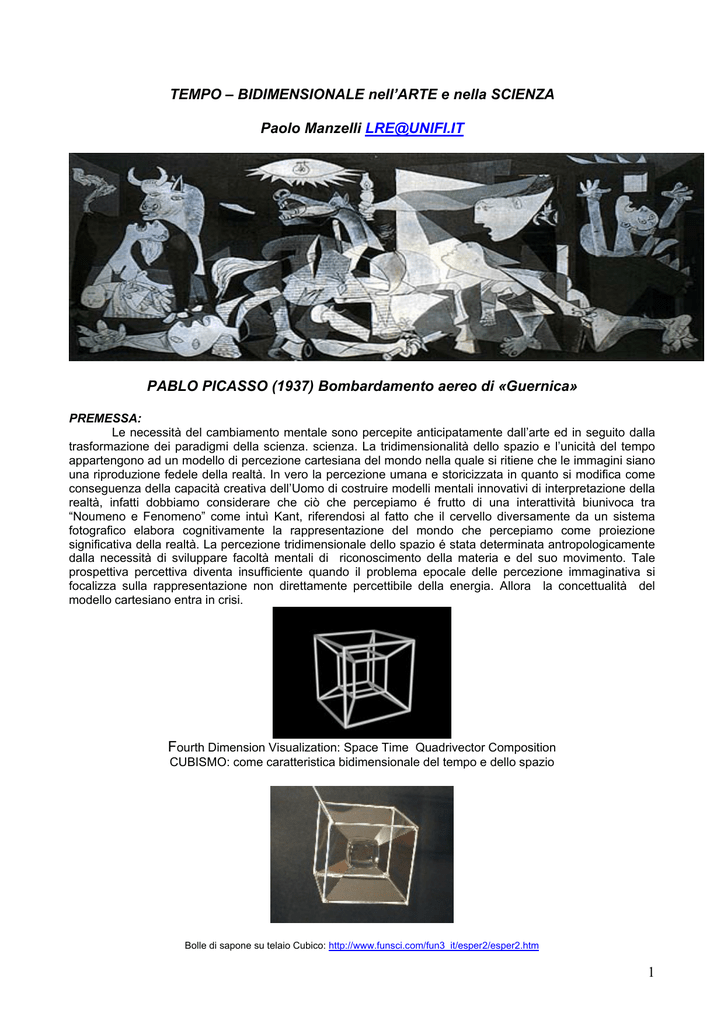 TEMPO – BIDIMENSIONALE nell'ARTE e nella SCIENZA

Paolo Manzelli LRE@UNIFI.IT

PABLO PICASSO (1937) Bombardamento aereo di «Guernica»

PREMESSA:
Le necessità del cambiamento mentale sono percepite anticipatamente dall'arte ed in seguito dalla trasformazione dei paradigmi della scienza. scienza. La tridimensionalità dello spazio e l'unicità del tempo appartengono ad un modello di percezione cartesiana del mondo nella quale si ritiene che le immagini siano una riproduzione fedele della realtà. In vero la percezione umana e storicizzata in quanto si modifica come conseguenza della capacità creativa dell'Uomo di costruire modelli mentali innovativi di interpretazione della realtà, infatti dobbiamo considerare che ciò che percepiamo é frutto di una interattività biunivoca tra "Noumeno e Fenomeno" come intuì Kant, riferendosi al fatto che il cervello diversamente da un sistema fotografico elabora cognitivamente la rappresentazione del mondo che percepiamo come proiezione significativa della realtà. La percezione tridimensionale dello spazio é stata determinata antropologicamente dalla necessità di sviluppare facoltà mentali di riconoscimento della materia e del suo movimento. Tale prospettiva percettiva diventa insufficiente quando il problema epocale delle percezione immaginativa si focalizza sulla rappresentazione non direttamente percettibile della energia. Allora la concettualità del modello cartesiano entra in crisi.

Fourth Dimension Visualization: Space Time Quadrivector Composition
CUBISMO: come caratteristica bidimensionale del tempo e dello spazio

Bolle di sapone su telaio Cubico: http://www.funsci.com/fun3_it/esper2/esper2.htm

1